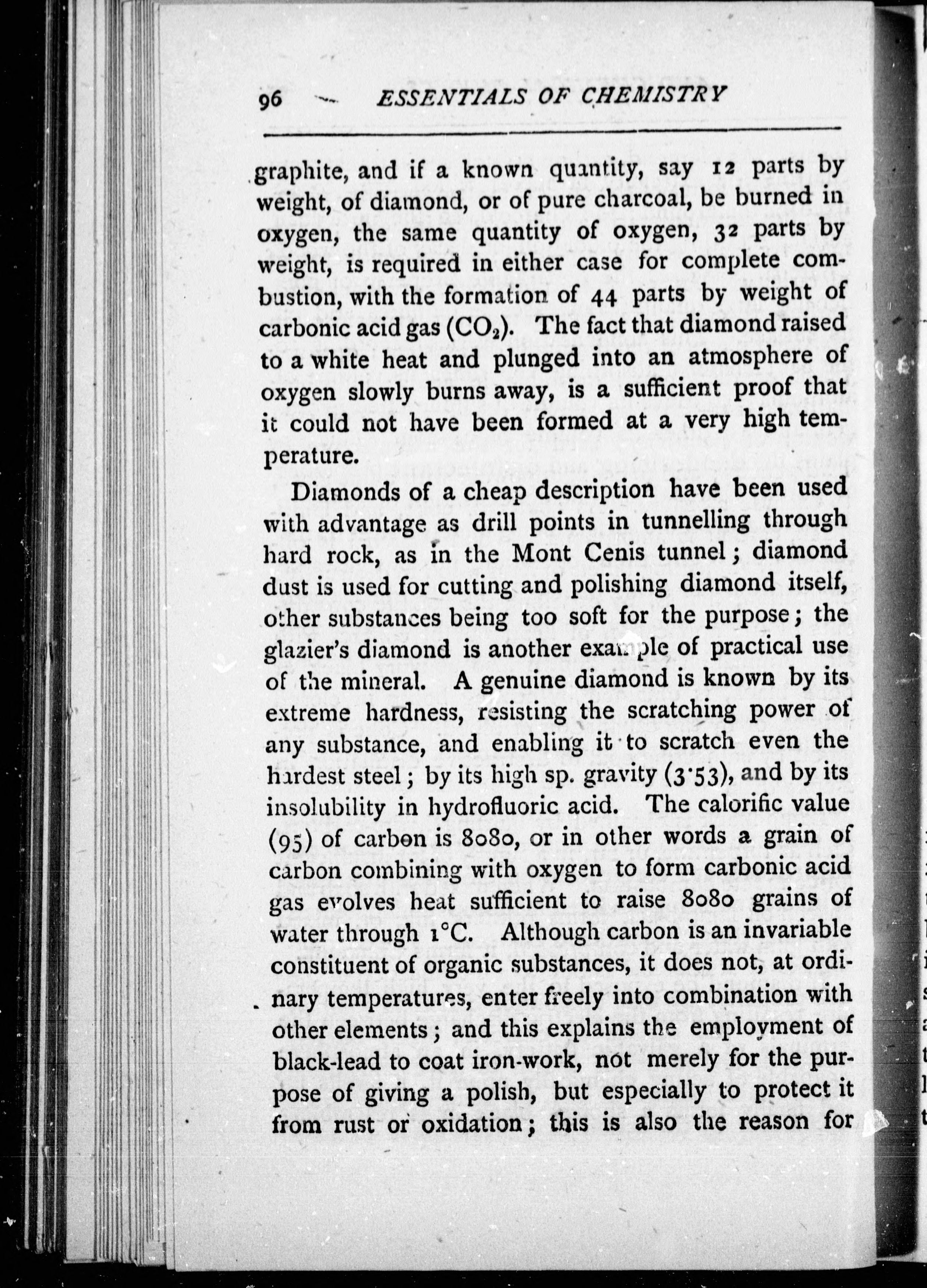 96 ESSENTIALS OF CHEMISTRY

graphite, and if a known quantity, say 12 parts by weight, of diamond, or of pure charcoal, be burned in oxygen, the same quantity of oxygen, 32 parts by weight, is required in either case for complete combustion, with the formation of 44 parts by weight of carbonic acid gas ($CO_2$). The fact that diamond raised to a white heat and plunged into an atmosphere of oxygen slowly burns away, is a sufficient proof that it could not have been formed at a very high temperature.

Diamonds of a cheap description have been used with advantage as drill points in tunnelling through hard rock, as in the Mont Cenis tunnel; diamond dust is used for cutting and polishing diamond itself, other substances being too soft for the purpose; the glazier's diamond is another example of practical use of the mineral. A genuine diamond is known by its extreme hardness, resisting the scratching power of any substance, and enabling it to scratch even the hardest steel; by its high sp. gravity (3·53), and by its insolubility in hydrofluoric acid. The calorific value (95) of carbon is 8080, or in other words a grain of carbon combining with oxygen to form carbonic acid gas evolves heat sufficient to raise 8080 grains of water through 1°C. Although carbon is an invariable constituent of organic substances, it does not, at ordinary temperatures, enter freely into combination with other elements; and this explains the employment of black-lead to coat iron-work, not merely for the purpose of giving a polish, but especially to protect it from rust or oxidation; this is also the reason for